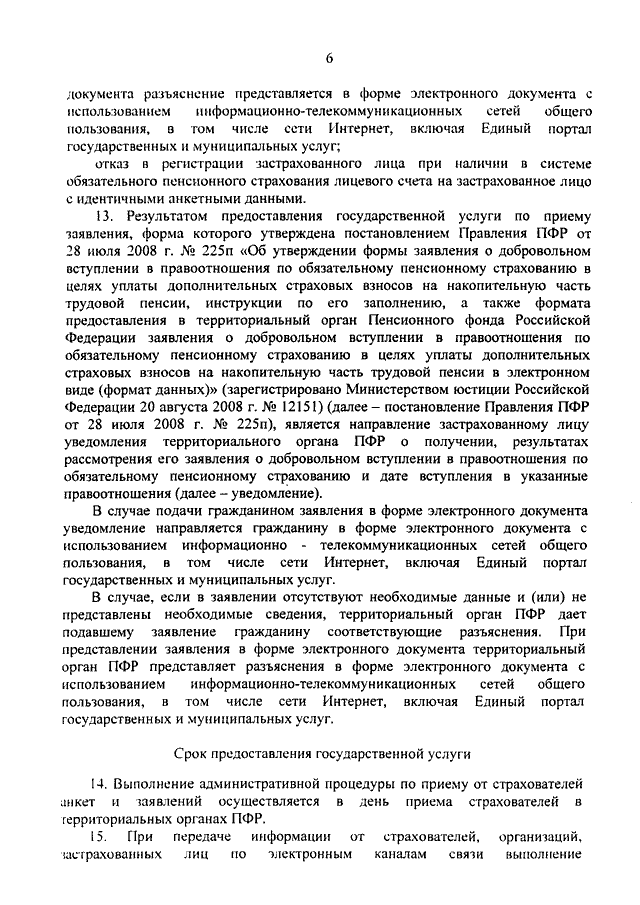 6

документа разъяснение представляется в форме электронного документа с использованием информационно-телекоммуникационных сетей общего пользования, в том числе сети Интернет, включая Единый портал государственных и муниципальных услуг;

отказ в регистрации застрахованного лица при наличии в системе обязательного пенсионного страхования лицевого счета на застрахованное лицо с идентичными анкетными данными.

13. Результатом предоставления государственной услуги по приему заявления, форма которого утверждена постановлением Правления ПФР от 28 июля 2008 г. № 225п «Об утверждении формы заявления о добровольном вступлении в правоотношения по обязательному пенсионному страхованию в целях уплаты дополнительных страховых взносов на накопительную часть трудовой пенсии, инструкции по его заполнению, а также формата предоставления в территориальный орган Пенсионного фонда Российской Федерации заявления о добровольном вступлении в правоотношения по обязательному пенсионному страхованию в целях уплаты дополнительных страховых взносов на накопительную часть трудовой пенсии в электронном виде (формат данных)» (зарегистрировано Министерством юстиции Российской Федерации 20 августа 2008 г. № 12151) (далее – постановление Правления ПФР от 28 июля 2008 г. № 225п), является направление застрахованному лицу уведомления территориального органа ПФР о получении, результатах рассмотрения его заявления о добровольном вступлении в правоотношения по обязательному пенсионному страхованию и дате вступления в указанные правоотношения (далее – уведомление).

В случае подачи гражданином заявления в форме электронного документа уведомление направляется гражданину в форме электронного документа с использованием информационно - телекоммуникационных сетей общего пользования, в том числе сети Интернет, включая Единый портал государственных и муниципальных услуг.

В случае, если в заявлении отсутствуют необходимые данные и (или) не представлены необходимые сведения, территориальный орган ПФР дает подавшему заявление гражданину соответствующие разъяснения. При представлении заявления в форме электронного документа территориальный орган ПФР представляет разъяснения в форме электронного документа с использованием информационно-телекоммуникационных сетей общего пользования, в том числе сети Интернет, включая Единый портал государственных и муниципальных услуг.

Срок предоставления государственной услуги

14. Выполнение административной процедуры по приему от страхователей анкет и заявлений осуществляется в день приема страхователей в территориальных органах ПФР.

15. При передаче информации от страхователей, организаций, застрахованных лиц по электронным каналам связи выполнение